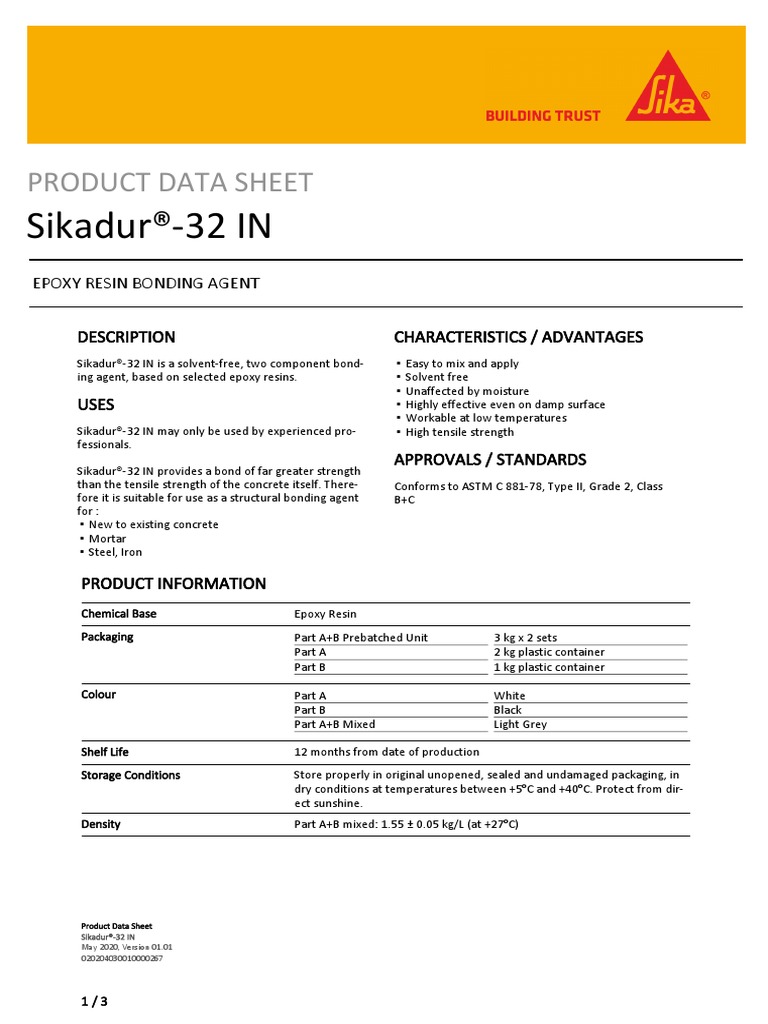 BUILDING TRUST

Sika®

PRODUCT DATA SHEET

Sikadur®-32 IN

EPOXY RESIN BONDING AGENT

DESCRIPTION

Sikadur®-32 IN is a solvent-free, two component bonding agent, based on selected epoxy resins.

USES

Sikadur®-32 IN may only be used by experienced professionals.

Sikadur®-32 IN provides a bond of far greater strength than the tensile strength of the concrete itself. Therefore it is suitable for use as a structural bonding agent for :
▪ New to existing concrete
▪ Mortar
▪ Steel, Iron

CHARACTERISTICS / ADVANTAGES

▪ Easy to mix and apply
▪ Solvent free
▪ Unaffected by moisture
▪ Highly effective even on damp surface
▪ Workable at low temperatures
▪ High tensile strength

APPROVALS / STANDARDS

Conforms to ASTM C 881-78, Type II, Grade 2, Class B+C

PRODUCT INFORMATION

| Chemical Base | Epoxy Resin | |
|---|---|---|
| Packaging | Part A+B Prebatched Unit | 3 kg x 2 sets |
| | Part A | 2 kg plastic container |
| | Part B | 1 kg plastic container |
| Colour | Part A | White |
| | Part B | Black |
| | Part A+B Mixed | Light Grey |
| Shelf Life | 12 months from date of production | |
| Storage Conditions | Store properly in original unopened, sealed and undamaged packaging, in dry conditions at temperatures between +5°C and +40°C. Protect from direct sunshine. | |
| Density | Part A+B mixed: 1.55 ± 0.05 kg/L (at +27°C) | |

Product Data Sheet
Sikadur®-32 IN
May 2020, Version 01.01
020204030010000267

1 / 3